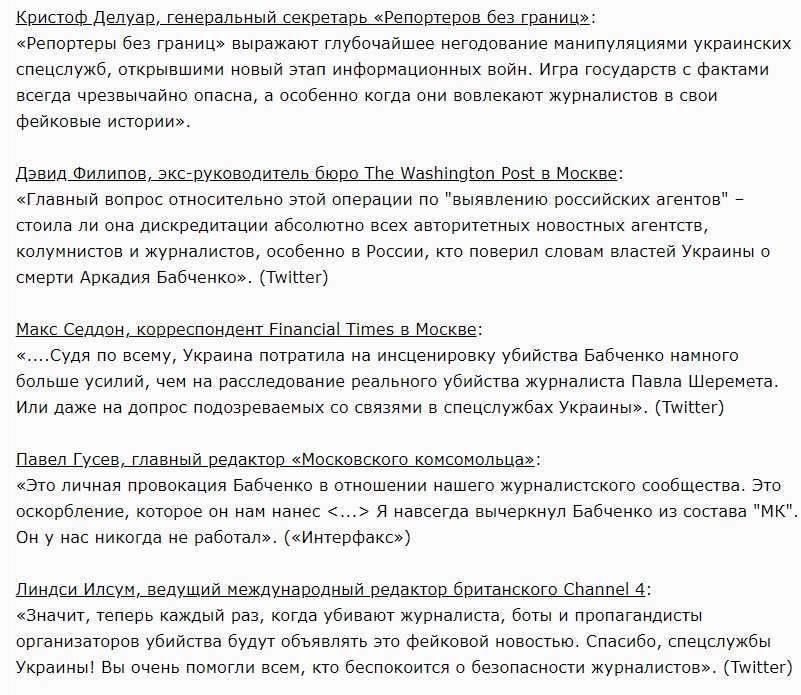 Кристоф Делуар, генеральный секретарь «Репортеров без границ»:
«Репортеры без границ» выражают глубочайшее негодование манипуляциями украинских спецслужб, открывшими новый этап информационных войн. Игра государств с фактами всегда чрезвычайно опасна, а особенно когда они вовлекают журналистов в свои фейковые истории».

Дэвид Филипов, экс-руководитель бюро The Washington Post в Москве:
«Главный вопрос относительно этой операции по "выявлению российских агентов" – стоила ли она дискредитации абсолютно всех авторитетных новостных агентств, колумнистов и журналистов, особенно в России, кто поверил словам властей Украины о смерти Аркадия Бабченко». (Twitter)

Макс Седдон, корреспондент Financial Times в Москве:
«....Судя по всему, Украина потратила на инсценировку убийства Бабченко намного больше усилий, чем на расследование реального убийства журналиста Павла Шеремета. Или даже на допрос подозреваемых со связями в спецслужбах Украины». (Twitter)

Павел Гусев, главный редактор «Московского комсомольца»:
«Это личная провокация Бабченко в отношении нашего журналистского сообщества. Это оскорбление, которое он нам нанес <...> Я навсегда вычеркнул Бабченко из состава "МК". Он у нас никогда не работал». («Интерфакс»)

Линдси Илсум, ведущий международный редактор британского Channel 4:
«Значит, теперь каждый раз, когда убивают журналиста, боты и пропагандисты организаторов убийства будут объявлять это фейковой новостью. Спасибо, спецслужбы Украины! Вы очень помогли всем, кто беспокоится о безопасности журналистов». (Twitter)